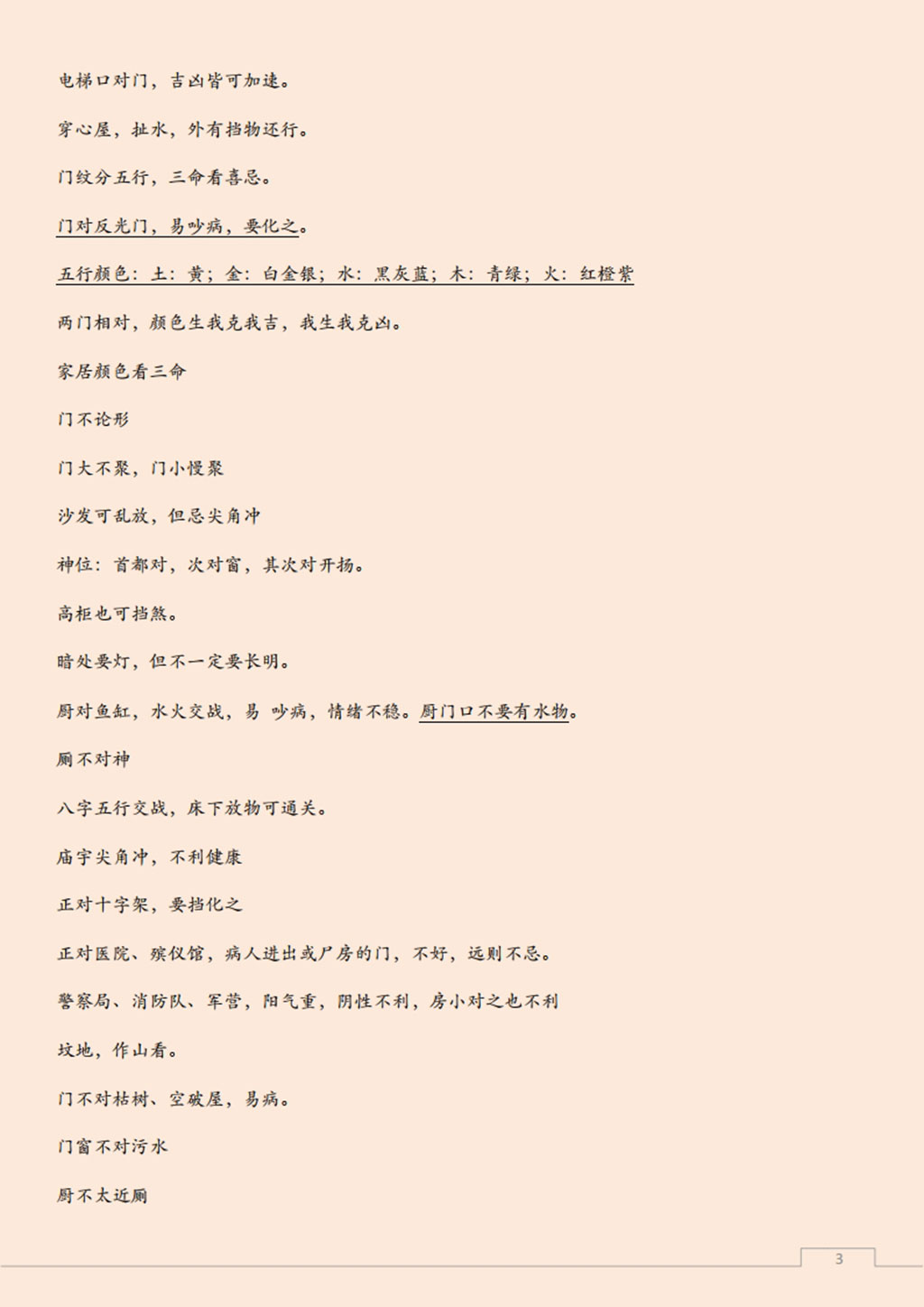 电梯口对门，吉凶皆可加速。

穿心屋，扯水，外有挡物还行。

门纹分五行，三命看喜忌。

门对反光门，易吵病，要化之。

五行颜色：土：黄；金：白金银；水：黑灰蓝；木：青绿；火：红橙紫

两门相对，颜色生我克我吉，我生我克凶。

家居颜色看三命

门不论形

门大不聚，门小慢聚

沙发可乱放，但忌尖角冲

神位：首都对，次对窗，其次对开扬。

高柜也可挡煞。

暗处要灯，但不一定要长明。

厨对鱼缸，水火交战，易 吵病，情绪不稳。厨门口不要有水物。

厕不对神

八字五行交战，床下放物可通关。

庙宇尖角冲，不利健康

正对十字架，要挡化之

正对医院、殡仪馆，病人进出或尸房的门，不好，远则不忌。

警察局、消防队、军营，阳气重，阴性不利，房小对之也不利

坟地，作山看。

门不对枯树、空破屋，易病。

门窗不对污水

厨不太近厕

3